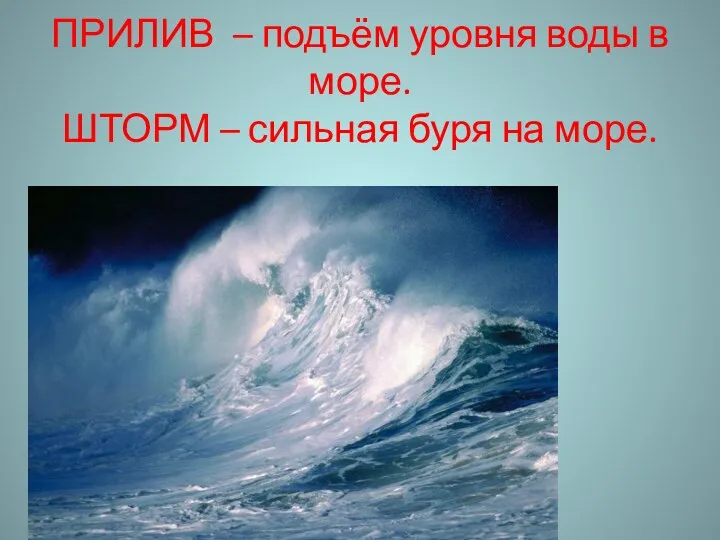 ПРИЛИВ – подъём уровня воды в море.
ШТОРМ – сильная буря на море.